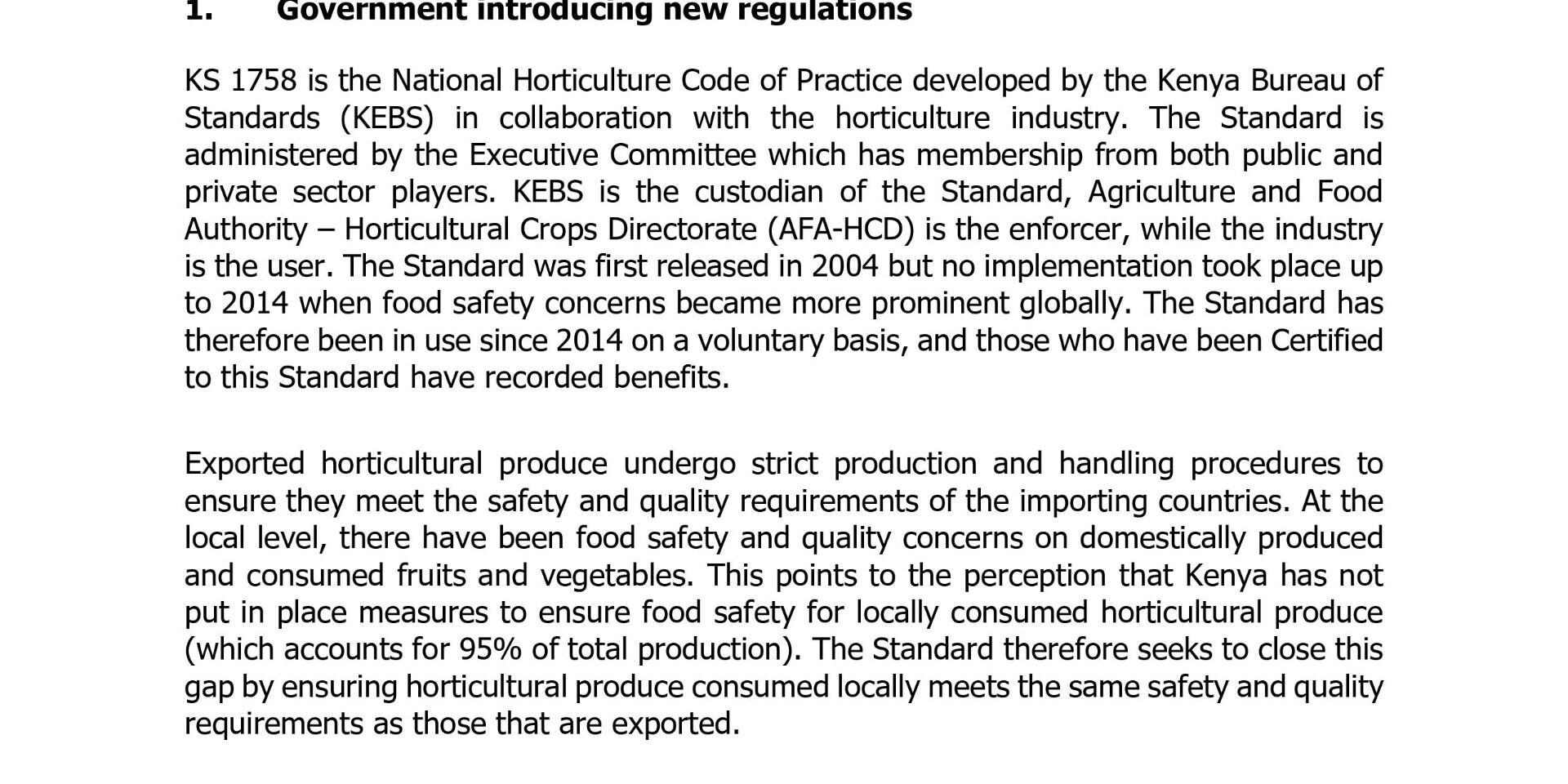 1. Government introducing new regulations

KS 1758 is the National Horticulture Code of Practice developed by the Kenya Bureau of Standards (KEBS) in collaboration with the horticulture industry. The Standard is administered by the Executive Committee which has membership from both public and private sector players. KEBS is the custodian of the Standard, Agriculture and Food Authority – Horticultural Crops Directorate (AFA-HCD) is the enforcer, while the industry is the user. The Standard was first released in 2004 but no implementation took place up to 2014 when food safety concerns became more prominent globally. The Standard has therefore been in use since 2014 on a voluntary basis, and those who have been Certified to this Standard have recorded benefits.

Exported horticultural produce undergo strict production and handling procedures to ensure they meet the safety and quality requirements of the importing countries. At the local level, there have been food safety and quality concerns on domestically produced and consumed fruits and vegetables. This points to the perception that Kenya has not put in place measures to ensure food safety for locally consumed horticultural produce (which accounts for 95% of total production). The Standard therefore seeks to close this gap by ensuring horticultural produce consumed locally meets the same safety and quality requirements as those that are exported.